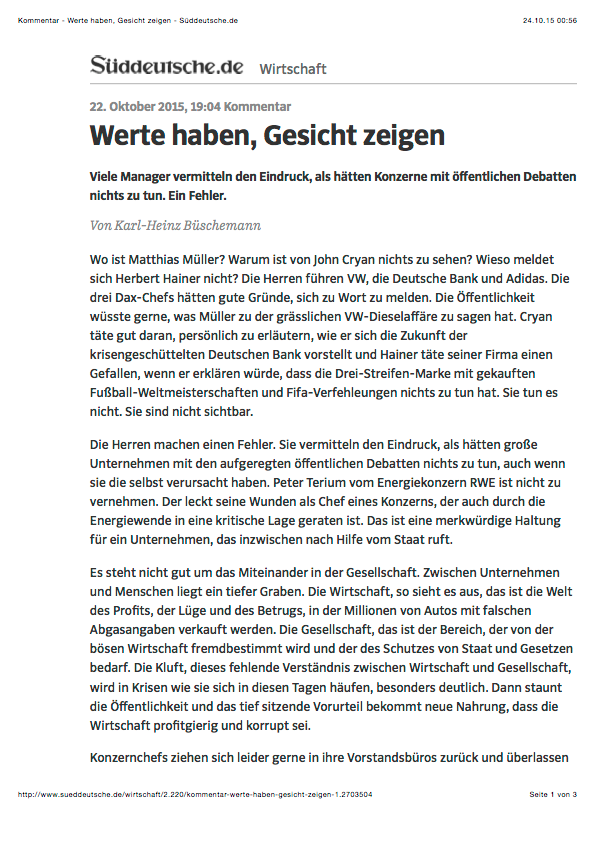 Kommentar - Werte haben, Gesicht zeigen - Süddeutsche.de

24.10.15 00:56

Süddeutsche.de Wirtschaft

22. Oktober 2015, 19:04 Kommentar

Werte haben, Gesicht zeigen

Viele Manager vermitteln den Eindruck, als hätten Konzerne mit öffentlichen Debatten nichts zu tun. Ein Fehler.

Von Karl-Heinz Büschemann

Wo ist Matthias Müller? Warum ist von John Cryan nichts zu sehen? Wieso meldet sich Herbert Hainer nicht? Die Herren führen VW, die Deutsche Bank und Adidas. Die drei Dax-Chefs hätten gute Gründe, sich zu Wort zu melden. Die Öffentlichkeit wüsste gerne, was Müller zu der grässlichen VW-Dieselaffäre zu sagen hat. Cryan täte gut daran, persönlich zu erläutern, wie er sich die Zukunft der krisengeschüttelten Deutschen Bank vorstellt und Hainer täte seiner Firma einen Gefallen, wenn er erklären würde, dass die Drei-Streifen-Marke mit gekauften Fußball-Weltmeisterschaften und Fifa-Verfehleungen nichts zu tun hat. Sie tun es nicht. Sie sind nicht sichtbar.

Die Herren machen einen Fehler. Sie vermitteln den Eindruck, als hätten große Unternehmen mit den aufgeregten öffentlichen Debatten nichts zu tun, auch wenn sie die selbst verursacht haben. Peter Terium vom Energiekonzern RWE ist nicht zu vernehmen. Der leckt seine Wunden als Chef eines Konzerns, der auch durch die Energiewende in eine kritische Lage geraten ist. Das ist eine merkwürdige Haltung für ein Unternehmen, das inzwischen nach Hilfe vom Staat ruft.

Es steht nicht gut um das Miteinander in der Gesellschaft. Zwischen Unternehmen und Menschen liegt ein tiefer Graben. Die Wirtschaft, so sieht es aus, das ist die Welt des Profits, der Lüge und des Betrugs, in der Millionen von Autos mit falschen Abgasangaben verkauft werden. Die Gesellschaft, das ist der Bereich, der von der bösen Wirtschaft fremdbestimmt wird und der des Schutzes von Staat und Gesetzen bedarf. Die Kluft, dieses fehlende Verständnis zwischen Wirtschaft und Gesellschaft, wird in Krisen wie sie sich in diesen Tagen häufen, besonders deutlich. Dann staunt die Öffentlichkeit und das tief sitzende Vorurteil bekommt neue Nahrung, dass die Wirtschaft profitgierig und korrupt sei.

Konzernchefs ziehen sich leider gerne in ihre Vorstandsbüros zurück und überlassen

http://www.sueddeutsche.de/wirtschaft/2.220/kommentar-werte-haben-gesicht-zeigen-1.2703504

Seite 1 von 3